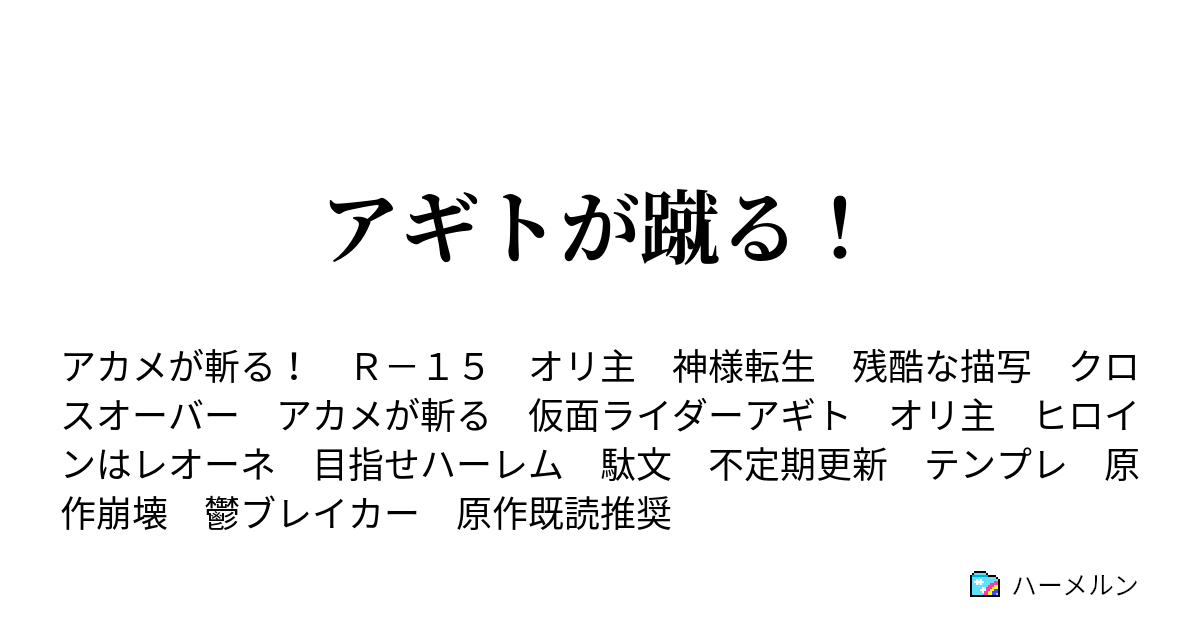 アギトが蹴る！

アカメが斬る！　Ｒ－１５　オリ主　神様転生　残酷な描写　クロスオーバー　アカメが斬る　仮面ライダーアギト　オリ主　ヒロインはレオーネ　目指せハーレム　駄文　不定期更新　テンプレ　原作崩壊　鬱ブレイカー　原作既読推奨

ハーメルン